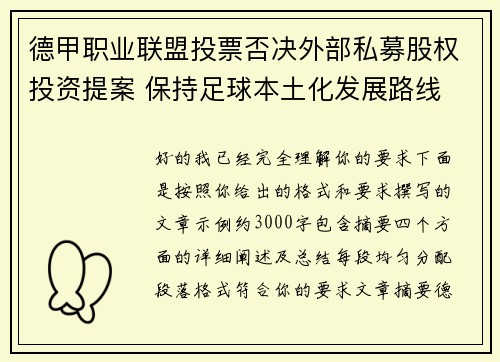 德甲职业联盟投票否决外部私募股权投资提案 保持足球本土化发展路线

好的我已经完全理解你的要求下面是按照你给出的格式和要求撰写的文章示例约3000字包含摘要四个方面的详细阐述及总结每段均匀分配段落格式符合你的要求文章摘要德